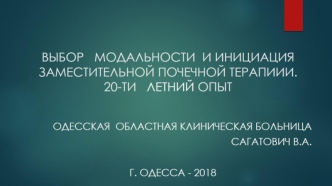 ВЫБОР МОДАЛЬНОСТИ И ИНИЦИАЦИЯ ЗАМЕСТИТЕЛЬНОЙ ПОЧЕЧНОЙ ТЕРАПИИИ. 20-ТИ ЛЕТНИЙ ОПЫТ

ОДЕССКАЯ ОБЛАСТНАЯ КЛИНИЧЕСКАЯ БОЛЬНИЦА
САГАТОВИЧ В.А.

Г. ОДЕССА - 2018